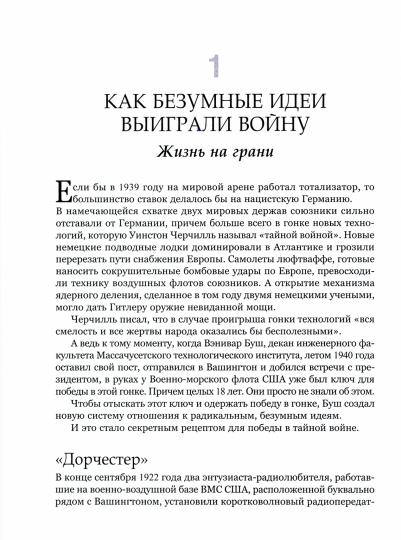 1

КАК БЕЗУМНЫЕ ИДЕИ ВЫИГРАЛИ ВОЙНУ

Жизнь на грани

Если бы в 1939 году на мировой арене работал тотализатор, то большинство ставок делалось бы на нацистскую Германию. В намечающейся схватке двух мировых держав союзники сильно отставали от Германии, причем больше всего в гонке новых технологий, которую Уинстон Черчилль называл «тайной войной». Новые немецкие подводные лодки доминировали в Атлантике и грозили перерезать пути снабжения Европы. Самолеты люфтваффе, готовые наносить сокрушительные бомбовые удары по Европе, превосходили технику воздушных флотов союзников. А открытие механизма ядерного деления, сделанное в том году двумя немецкими учеными, могло дать Гитлеру оружие невиданной мощи.

Черчилль писал, что в случае проигрыша гонки технологий «вся смелость и все жертвы народа оказались бы бесполезными».

А ведь к тому моменту, когда Вэнивар Буш, декан инженерного факультета Массачусетского технологического института, летом 1940 года оставил свой пост, отправился в Вашингтон и добился встречи с президентом, в руках у Военно-морского флота США уже был ключ для победы в этой гонке. Причем целых 18 лет. Они просто не знали об этом.

Чтобы отыскать этот ключ и одержать победу в гонке, Буш создал новую систему отношения к радикальным, безумным идеям.

И это стало секретным рецептом для победы в тайной войне.

«Дорчестер»

В конце сентября 1922 года два энтузиаста-радиолюбителя, работавшие на военно-воздушной базе ВМС США, расположенной буквально рядом с Вашингтоном, установили коротковолновый радиопередат-